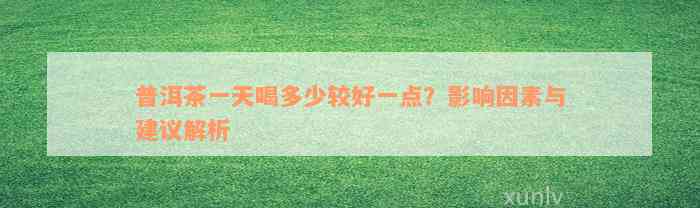 普洱茶一天喝多少较好一点？影响因素与建议解析

xunlv